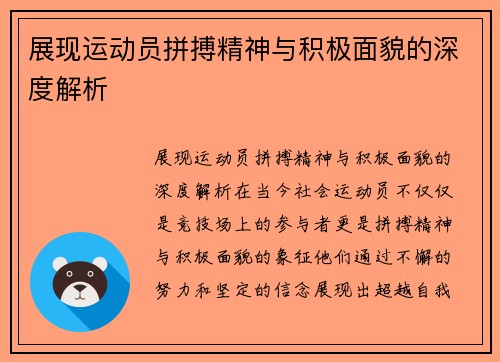 展现运动员拼搏精神与积极面貌的深度解析

展现运动员拼搏精神与积极面貌的深度解析在当今社会运动员不仅仅是竞技场上的参与者更是拼搏精神与积极面貌的象征他们通过不懈的努力和坚定的信念展现出超越自我